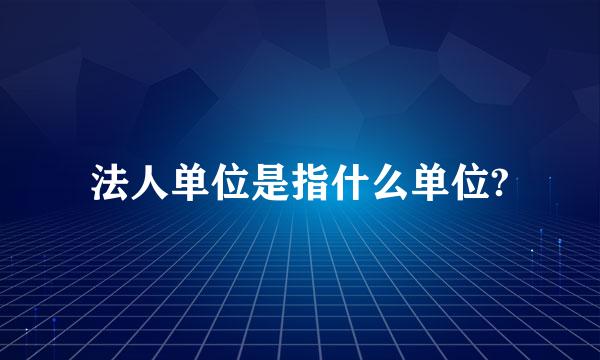 法人单位是指什么单位?